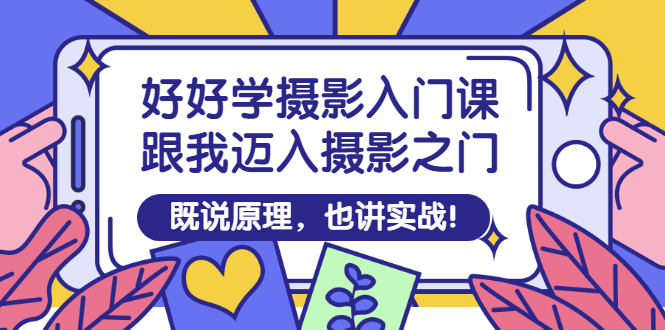 好好学摄影入门课
跟我迈入摄影之门

既说原理，也讲实战!